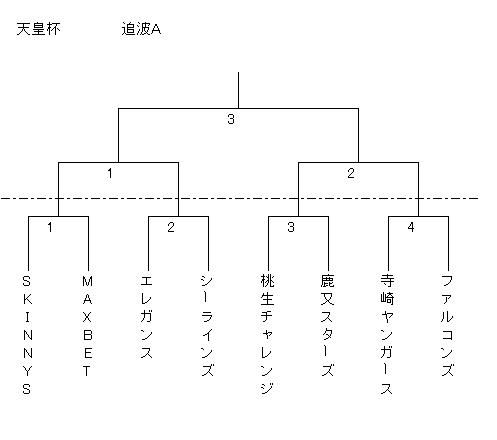 天皇杯　　追波A

3

1

2

1

2

3

4

SKINNYS

MAXBET

エレガンス

シーラインズ

桃生チャレンジ

鹿又スターズ

寺崎ヤンガース

ファルコンズ